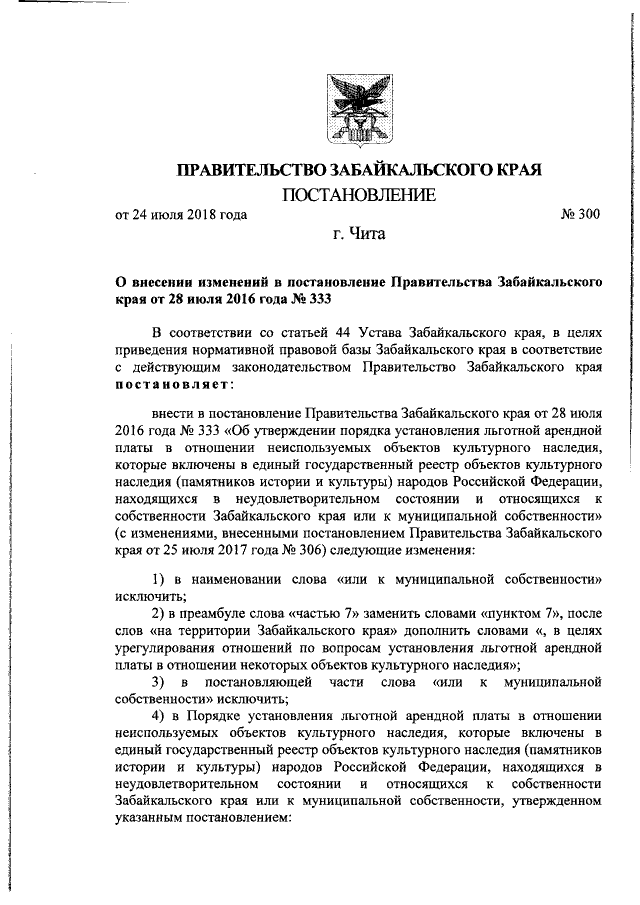 ПРАВИТЕЛЬСТВО ЗАБАЙКАЛЬСКОГО КРАЯ
ПОСТАНОВЛЕНИЕ

от 24 июля 2018 года № 300

г. Чита

О внесении изменений в постановление Правительства Забайкальского края от 28 июля 2016 года № 333

В соответствии со статьей 44 Устава Забайкальского края, в целях приведения нормативной правовой базы Забайкальского края в соответствие с действующим законодательством Правительство Забайкальского края постановляет:

внести в постановление Правительства Забайкальского края от 28 июля 2016 года № 333 «Об утверждении порядка установления льготной арендной платы в отношении неиспользуемых объектов культурного наследия, которые включены в единый государственный реестр объектов культурного наследия (памятников истории и культуры) народов Российской Федерации, находящихся в неудовлетворительном состоянии и относящихся к собственности Забайкальского края или к муниципальной собственности» (с изменениями, внесенными постановлением Правительства Забайкальского края от 25 июля 2017 года № 306) следующие изменения:

1) в наименовании слова «или к муниципальной собственности» исключить;
2) в преамбуле слова «частью 7» заменить словами «пунктом 7», после слов «на территории Забайкальского края» дополнить словами «, в целях урегулирования отношений по вопросам установления льготной арендной платы в отношении некоторых объектов культурного наследия»;
3) в постановляющей части слова «или к муниципальной собственности» исключить;
4) в Порядке установления льготной арендной платы в отношении неиспользуемых объектов культурного наследия, которые включены в единый государственный реестр объектов культурного наследия (памятников истории и культуры) народов Российской Федерации, находящихся в неудовлетворительном состоянии и относящихся к собственности Забайкальского края или к муниципальной собственности, утвержденном указанным постановлением: